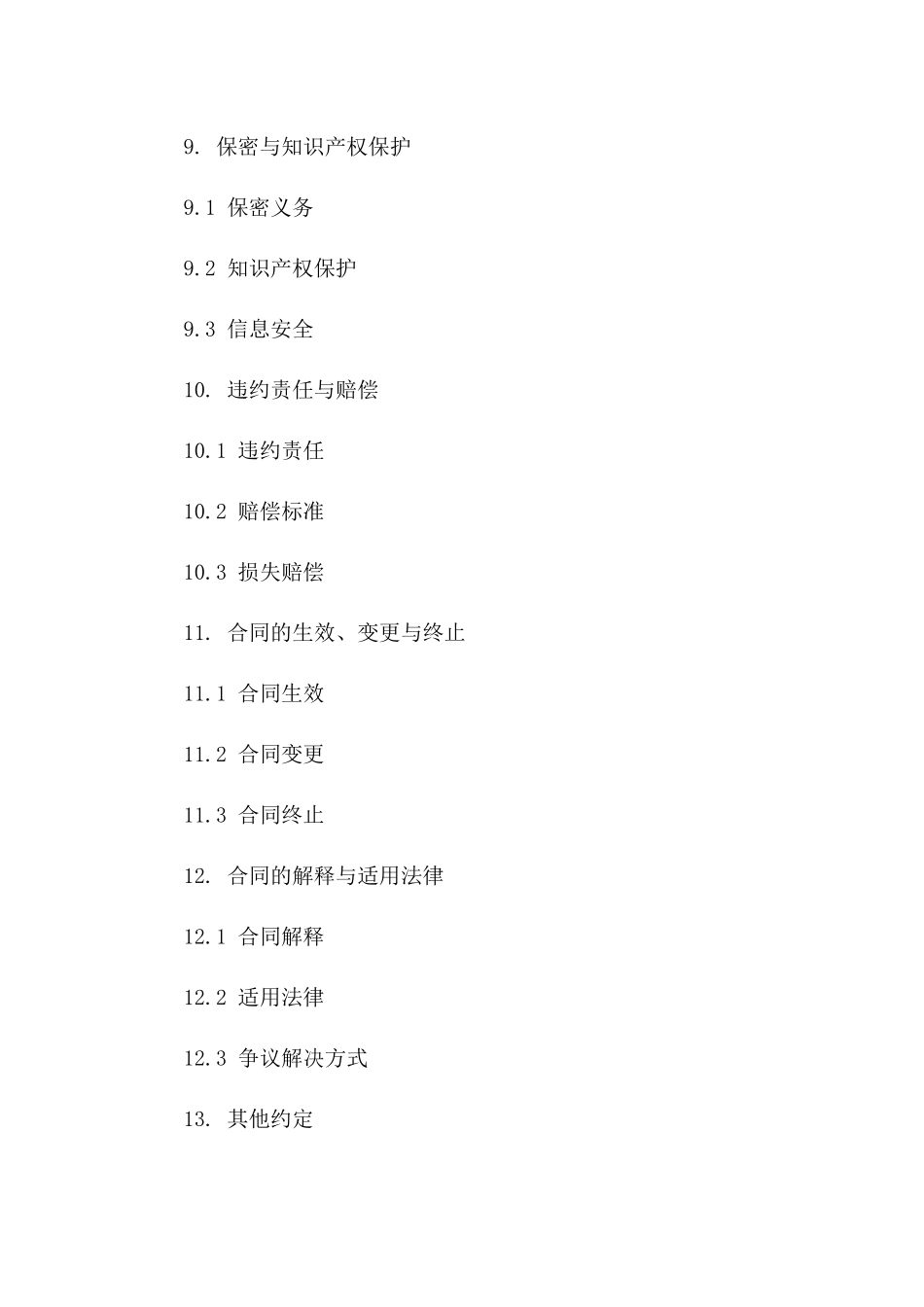 9. 保密与知识产权保护

9.1 保密义务

9.2 知识产权保护

9.3 信息安全

10. 违约责任与赔偿

10.1 违约责任

10.2 赔偿标准

10.3 损失赔偿

11. 合同的生效、变更与终止

11.1 合同生效

11.2 合同变更

11.3 合同终止

12. 合同的解释与适用法律

12.1 合同解释

12.2 适用法律

12.3 争议解决方式

13. 其他约定